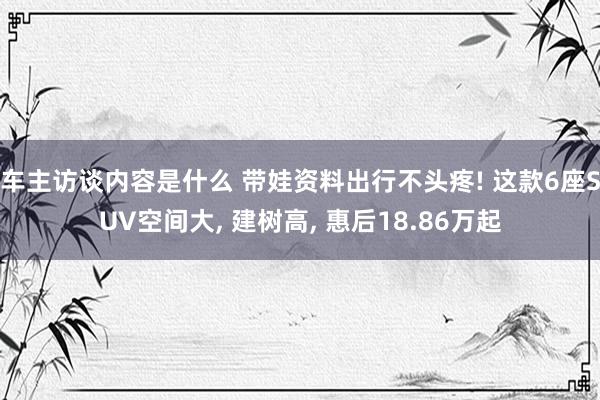 车主访谈内容是什么 带娃资料出行不头疼! 这款6座SUV空间大, 建树高, 惠后18.86万起